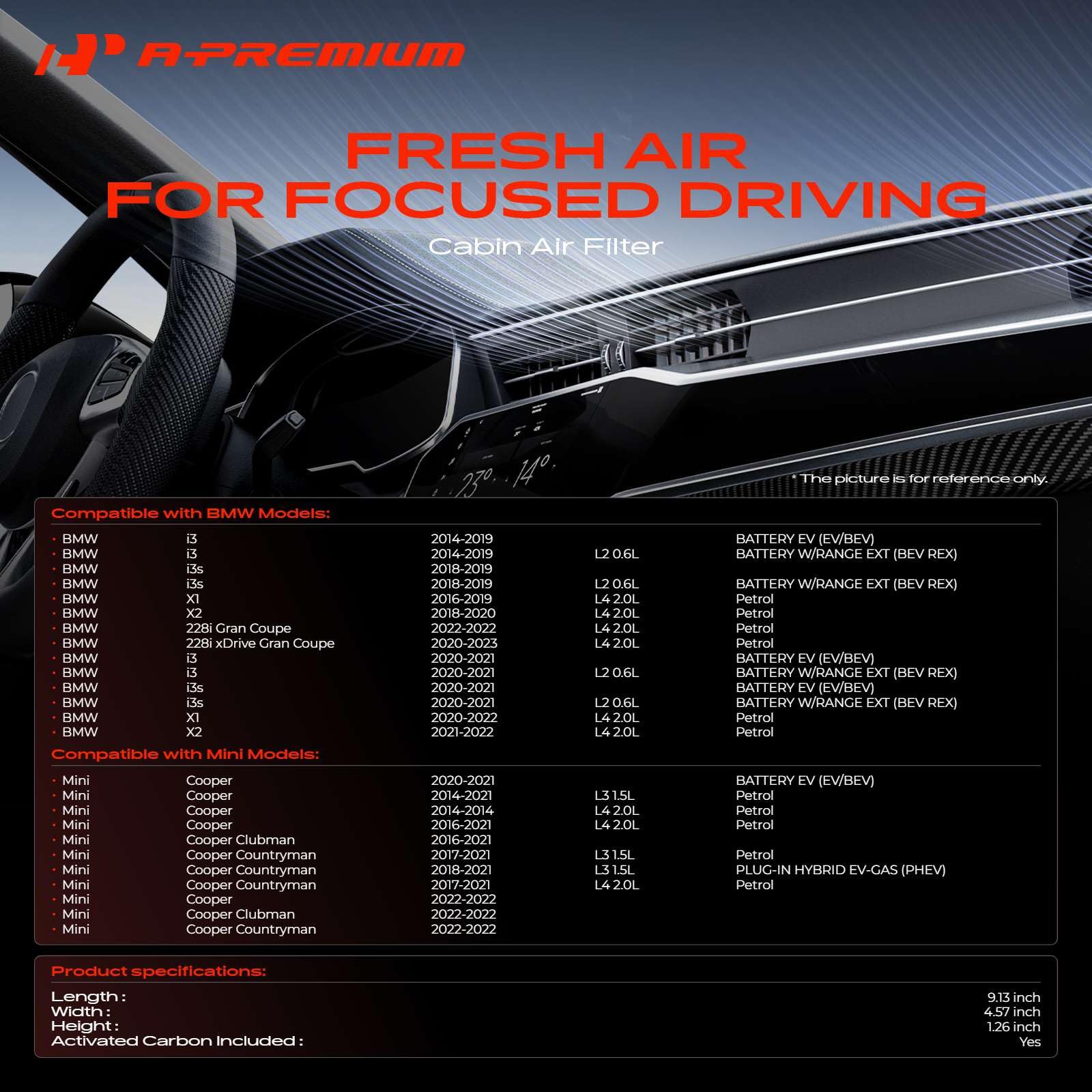 A-PREMIUM

FRESH AIR
FOR FOCUSED DRIVING

Cabin Air Filter

* The picture is for reference only.

Compatible with BMW Models:

• BMW i3 2014-2019 BATTERY EV (EV/BEV)
• BMW i3 2014-2019 L2 0.6L BATTERY W/RANGE EXT (BEV REX)
• BMW i3s 2018-2019
• BMW i3s 2018-2019 L2 0.6L BATTERY W/RANGE EXT (BEV REX)
• BMW X1 2016-2019 L4 2.0L Petrol
• BMW X2 2018-2020 L4 2.0L Petrol
• BMW 228i Gran Coupe 2022-2022 L4 2.0L Petrol
• BMW 228i xDrive Gran Coupe 2020-2023 L4 2.0L Petrol
• BMW i3 2020-2021 BATTERY EV (EV/BEV)
• BMW i3 2020-2021 L2 0.6L BATTERY W/RANGE EXT (BEV REX)
• BMW i3s 2020-2021 BATTERY EV (EV/BEV)
• BMW i3s 2020-2021 L2 0.6L BATTERY W/RANGE EXT (BEV REX)
• BMW X1 2020-2022 L4 2.0L Petrol
• BMW X2 2021-2022 L4 2.0L Petrol

Compatible with Mini Models:

• Mini Cooper 2020-2021 BATTERY EV (EV/BEV)
• Mini Cooper 2014-2021 L3 1.5L Petrol
• Mini Cooper 2014-2014 L4 2.0L Petrol
• Mini Cooper 2016-2021 L4 2.0L Petrol
• Mini Cooper Clubman 2016-2021
• Mini Cooper Countryman 2017-2021 L3 1.5L Petrol
• Mini Cooper Countryman 2018-2021 L3 1.5L PLUG-IN HYBRID EV-GAS (PHEV)
• Mini Cooper Countryman 2017-2021 L4 2.0L Petrol
• Mini Cooper 2022-2022
• Mini Cooper Clubman 2022-2022
• Mini Cooper Countryman 2022-2022

Product specifications:

Length : 9.13 inch
Width : 4.57 inch
Height : 1.26 inch
Activated Carbon Included : Yes